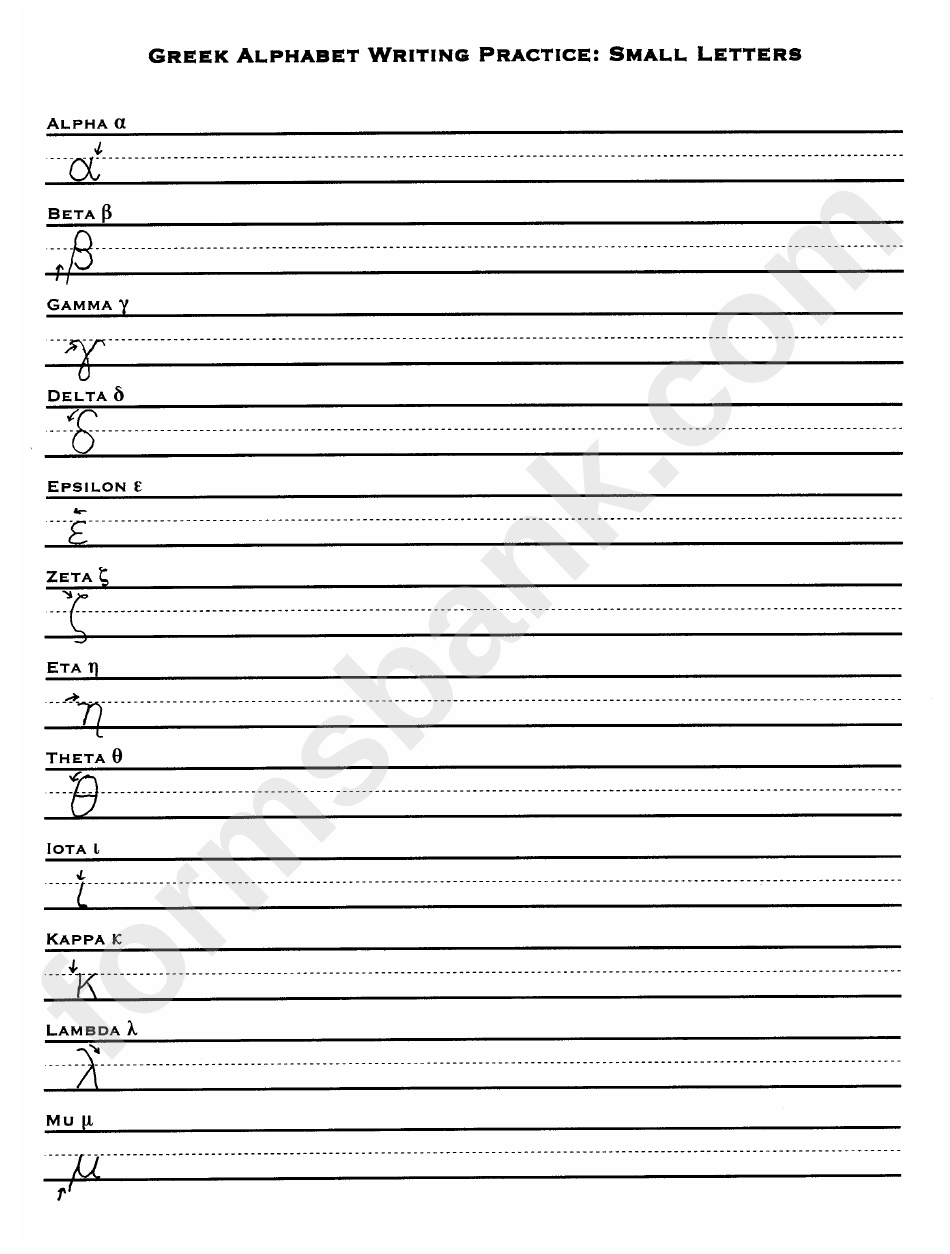 Greek Alphabet Writing Practice: Small Letters

Alpha α

α

Beta β

β

Gamma γ

γ

Delta δ

δ

Epsilon ε

ε

Zeta ζ

ζ

Eta η

η

Theta θ

θ

Iota ι

ι

Kappa κ

κ

Lambda λ

λ

Mu μ

μ

formsbank.com